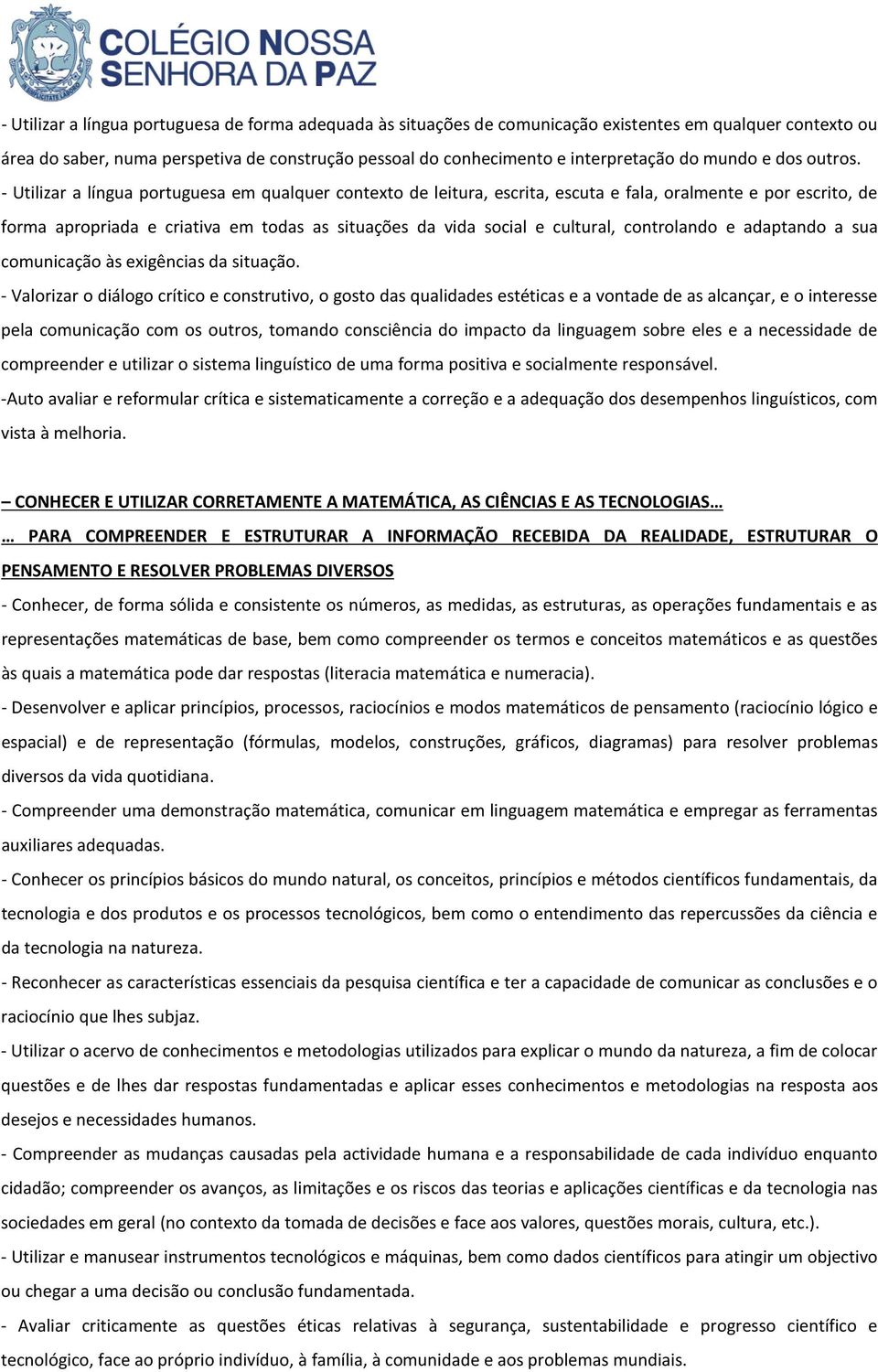 COLÉGIO NOSSA SENHORA DA PAZ

- Utilizar a língua portuguesa de forma adequada às situações de comunicação existentes em qualquer contexto ou área do saber, numa perspetiva de construção pessoal do conhecimento e interpretação do mundo e dos outros.
- Utilizar a língua portuguesa em qualquer contexto de leitura, escrita, escuta e fala, oralmente e por escrito, de forma apropriada e criativa em todas as situações da vida social e cultural, controlando e adaptando a sua comunicação às exigências da situação.
- Valorizar o diálogo crítico e construtivo, o gosto das qualidades estéticas e a vontade de as alcançar, e o interesse pela comunicação com os outros, tomando consciência do impacto da linguagem sobre eles e a necessidade de compreender e utilizar o sistema linguístico de uma forma positiva e socialmente responsável.
-Auto avaliar e reformular crítica e sistematicamente a correção e a adequação dos desempenhos linguísticos, com vista à melhoria.

– CONHECER E UTILIZAR CORRETAMENTE A MATEMÁTICA, AS CIÊNCIAS E AS TECNOLOGIAS…
… PARA COMPREENDER E ESTRUTURAR A INFORMAÇÃO RECEBIDA DA REALIDADE, ESTRUTURAR O PENSAMENTO E RESOLVER PROBLEMAS DIVERSOS
- Conhecer, de forma sólida e consistente os números, as medidas, as estruturas, as operações fundamentais e as representações matemáticas de base, bem como compreender os termos e conceitos matemáticos e as questões às quais a matemática pode dar respostas (literacia matemática e numeracia).
- Desenvolver e aplicar princípios, processos, raciocínios e modos matemáticos de pensamento (raciocínio lógico e espacial) e de representação (fórmulas, modelos, construções, gráficos, diagramas) para resolver problemas diversos da vida quotidiana.
- Compreender uma demonstração matemática, comunicar em linguagem matemática e empregar as ferramentas auxiliares adequadas.
- Conhecer os princípios básicos do mundo natural, os conceitos, princípios e métodos científicos fundamentais, da tecnologia e dos produtos e os processos tecnológicos, bem como o entendimento das repercussões da ciência e da tecnologia na natureza.
- Reconhecer as características essenciais da pesquisa científica e ter a capacidade de comunicar as conclusões e o raciocínio que lhes subjaz.
- Utilizar o acervo de conhecimentos e metodologias utilizados para explicar o mundo da natureza, a fim de colocar questões e de lhes dar respostas fundamentadas e aplicar esses conhecimentos e metodologias na resposta aos desejos e necessidades humanos.
- Compreender as mudanças causadas pela actividade humana e a responsabilidade de cada indivíduo enquanto cidadão; compreender os avanços, as limitações e os riscos das teorias e aplicações científicas e da tecnologia nas sociedades em geral (no contexto da tomada de decisões e face aos valores, questões morais, cultura, etc.).
- Utilizar e manusear instrumentos tecnológicos e máquinas, bem como dados científicos para atingir um objectivo ou chegar a uma decisão ou conclusão fundamentada.
- Avaliar criticamente as questões éticas relativas à segurança, sustentabilidade e progresso científico e tecnológico, face ao próprio indivíduo, à família, à comunidade e aos problemas mundiais.